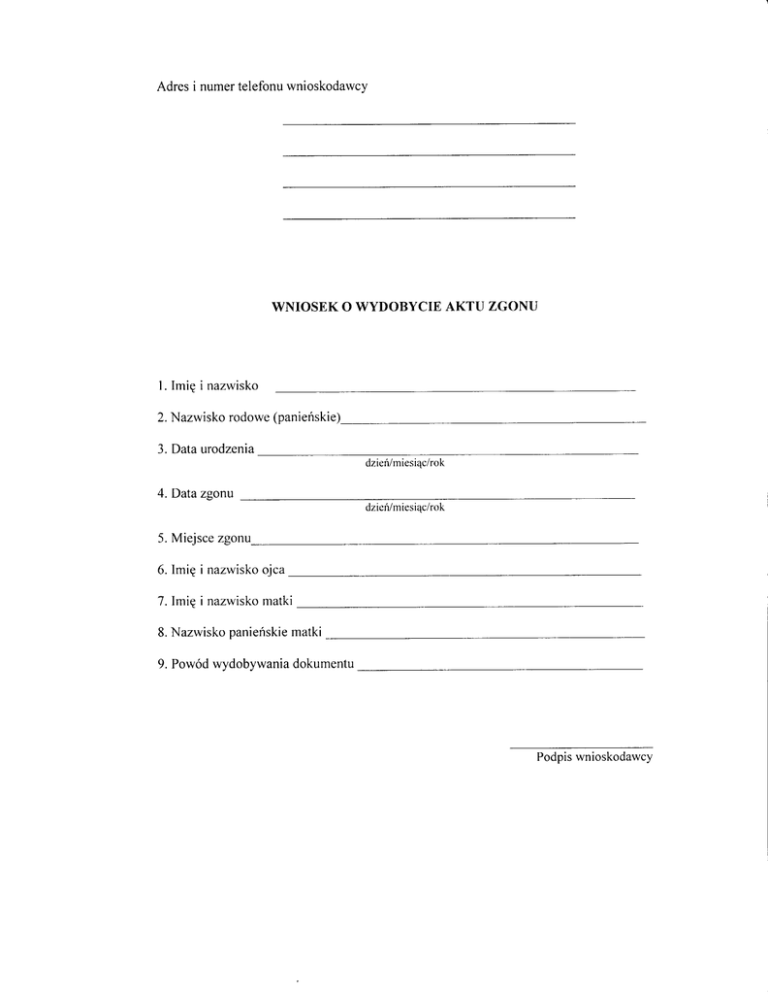 Adres i numer telefonu wnioskodawcy

____

____

____

____

WNIOSEK O WYDOBYCIE AKTU ZGONU

1. Imię i nazwisko ____

2. Nazwisko rodowe (panieńskie)____

3. Data urodzenia ____
dzień/miesiąc/rok

4. Data zgonu ____
dzień/miesiąc/rok

5. Miejsce zgonu____

6. Imię i nazwisko ojca ____

7. Imię i nazwisko matki ____

8. Nazwisko panieńskie matki ____

9. Powód wydobywania dokumentu ____

____
Podpis wnioskodawcy